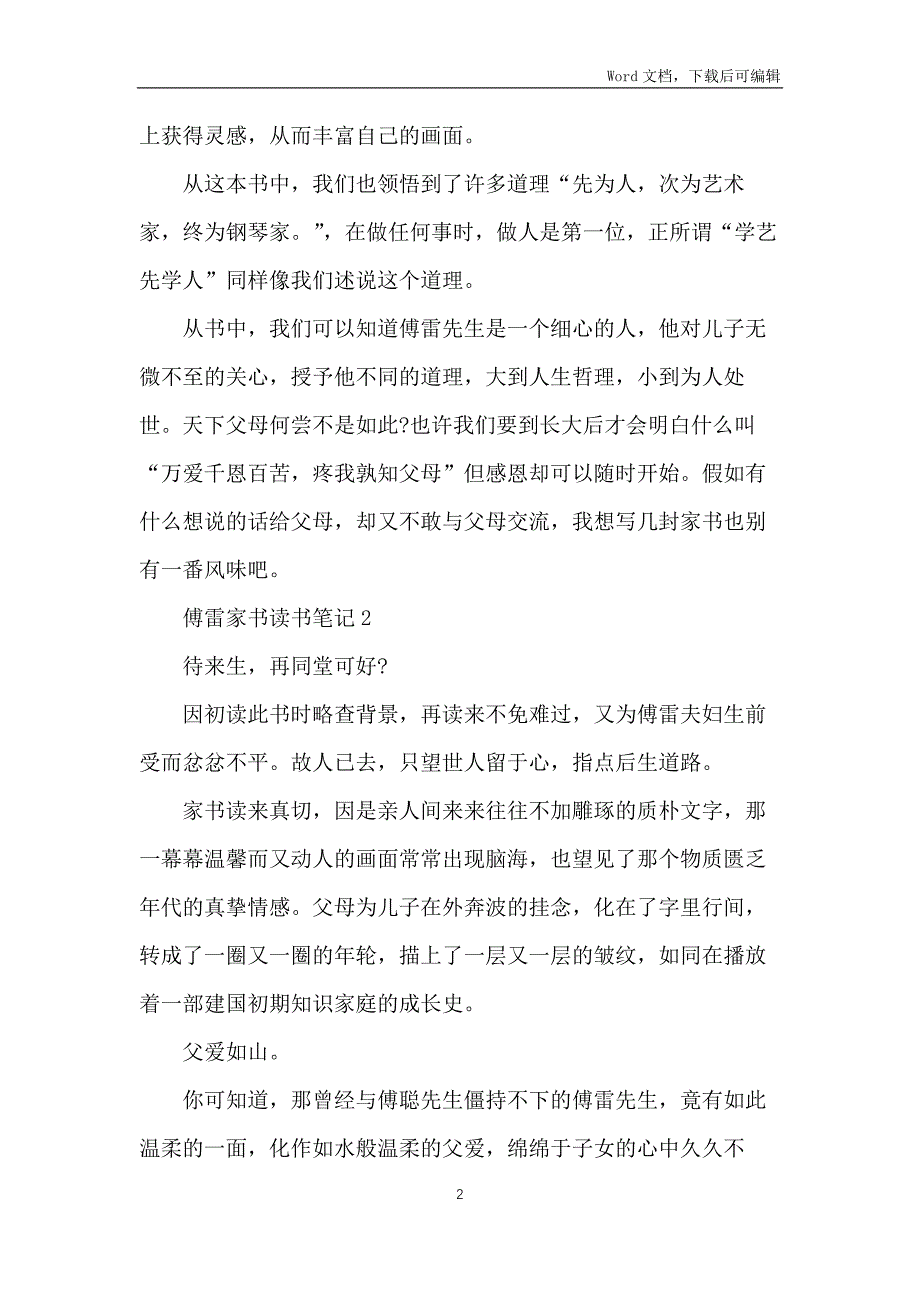 Word 文档，下载后可编辑

上获得灵感，从而丰富自己的画面。

从这本书中，我们也领悟到了许多道理“先为人，次为艺术家，终为钢琴家。”，在做任何事时，做人是第一位，正所谓“学艺先学人”同样像我们述说这个道理。

从书中，我们可以知道傅雷先生是一个细心的人，他对儿子无微不至的关心，授予他不同的道理，大到人生哲理，小到为人处世。天下父母何尝不是如此?也许我们要到长大后才会明白什么叫“万爱千恩百苦，疼我孰知父母”但感恩却可以随时开始。假如有什么想说的话给父母，却又不敢与父母交流，我想写几封家书也别有一番风味吧。

傅雷家书读书笔记 2

待来生，再同堂可好?

因初读此书时略查背景，再读来不免难过，又为傅雷夫妇生前受而忿忿不平。故人已去，只望世人留于心，指点后生道路。

家书读来真切，因是亲人间来来往往不加雕琢的质朴文字，那一幕幕温馨而又动人的画面常常出现脑海，也望见了那个物质匮乏年代的真挚情感。父母为儿子在外奔波的挂念，化在了字里行间，转成了一圈又一圈的年轮，描上了一层又一层的皱纹，如同在播放着一部建国初期知识家庭的成长史。

父爱如山。

你可知道，那曾经与傅聪先生僵持不下的傅雷先生，竟有如此温柔的一面，化作如水般温柔的父爱，绵绵于子女的心中久久不

2